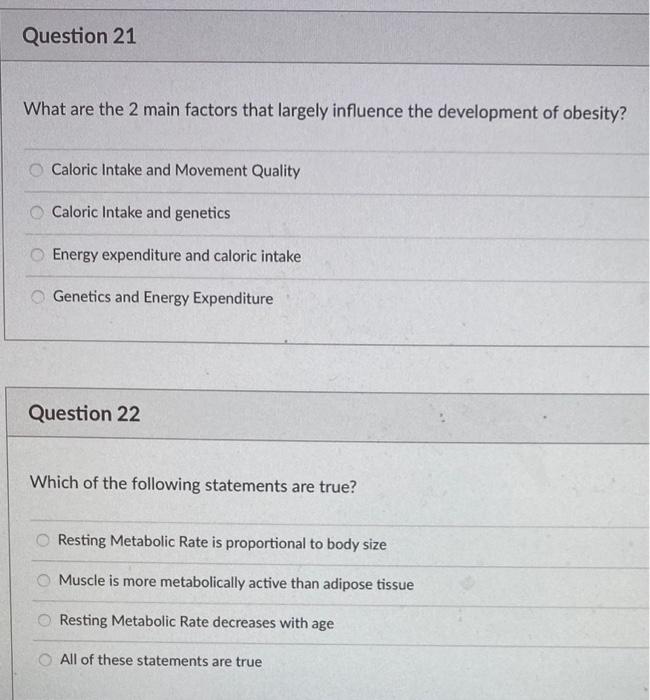 Question 21

What are the 2 main factors that largely influence the development of obesity?

Caloric Intake and Movement Quality

Caloric Intake and genetics

Energy expenditure and caloric intake

Genetics and Energy Expenditure

Question 22

Which of the following statements are true?

Resting Metabolic Rate is proportional to body size

Muscle is more metabolically active than adipose tissue

Resting Metabolic Rate decreases with age

All of these statements are true